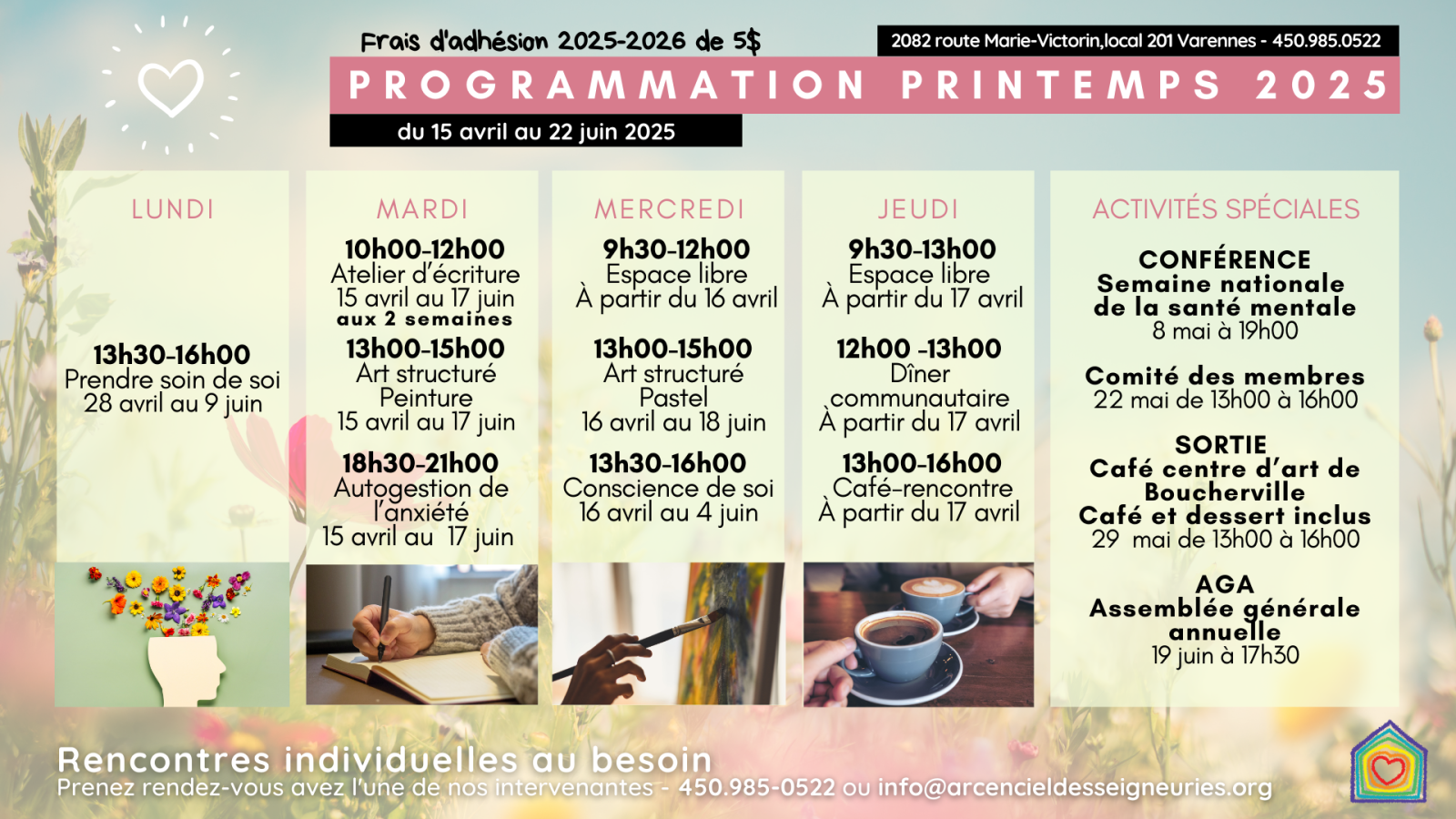 Frais d'adhésion 2025-2026 de 5$

2082 route Marie-Victorin,local 201 Varennes - 450.985.0522

PROGRAMMATION PRINTEMPS 2025

du 15 avril au 22 juin 2025

LUNDI

13h30-16h00
Prendre soin de soi
28 avril au 9 juin

MARDI

10h00-12h00
Atelier d'écriture
15 avril au 17 juin
aux 2 semaines

13h00-15h00
Art structuré
Peinture
15 avril au 17 juin

18h30-21h00
Autogestion de l'anxiété
15 avril au 17 juin

MERCREDI

9h30-12h00
Espace libre
À partir du 16 avril

13h00-15h00
Art structuré
Pastel
16 avril au 18 juin

13h30-16h00
Conscience de soi
16 avril au 4 juin

JEUDI

9h30-13h00
Espace libre
À partir du 17 avril

12h00 -13h00
Dîner communautaire
À partir du 17 avril

13h00-16h00
Café-rencontre
À partir du 17 avril

ACTIVITÉS SPÉCIALES

CONFÉRENCE
Semaine nationale de la santé mentale
8 mai à 19h00

Comité des membres
22 mai de 13h00 à 16h00

SORTIE
Café centre d'art de Boucherville
Café et dessert inclus
29 mai de 13h00 à 16h00

AGA
Assemblée générale annuelle
19 juin à 17h30

Rencontres individuelles au besoin
Prenez rendez-vous avez l'une de nos intervenantes - 450.985-0522 ou info@arcencieldesseigneuries.org